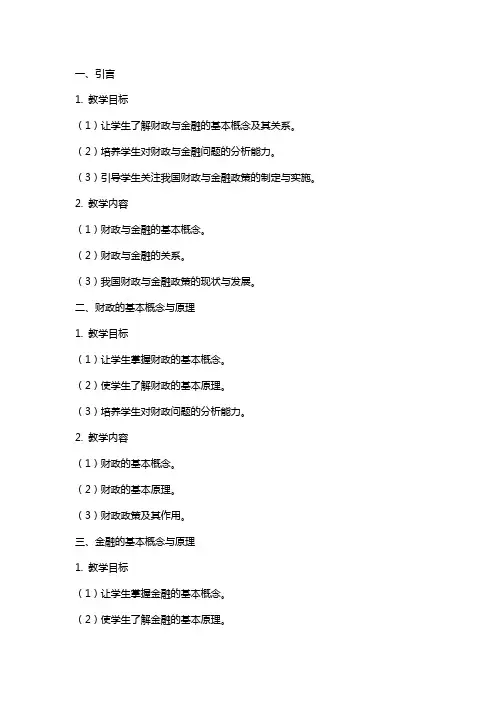 一、引言

1. 教学目标

（1）让学生了解财政与金融的基本概念及其关系。

（2）培养学生对财政与金融问题的分析能力。

（3）引导学生关注我国财政与金融政策的制定与实施。

2. 教学内容

（1）财政与金融的基本概念。

（2）财政与金融的关系。

（3）我国财政与金融政策的现状与发展。

二、财政的基本概念与原理

1. 教学目标

（1）让学生掌握财政的基本概念。

（2）使学生了解财政的基本原理。

（3）培养学生对财政问题的分析能力。

2. 教学内容

（1）财政的基本概念。

（2）财政的基本原理。

（3）财政政策及其作用。

三、金融的基本概念与原理

1. 教学目标

（1）让学生掌握金融的基本概念。

（2）使学生了解金融的基本原理。